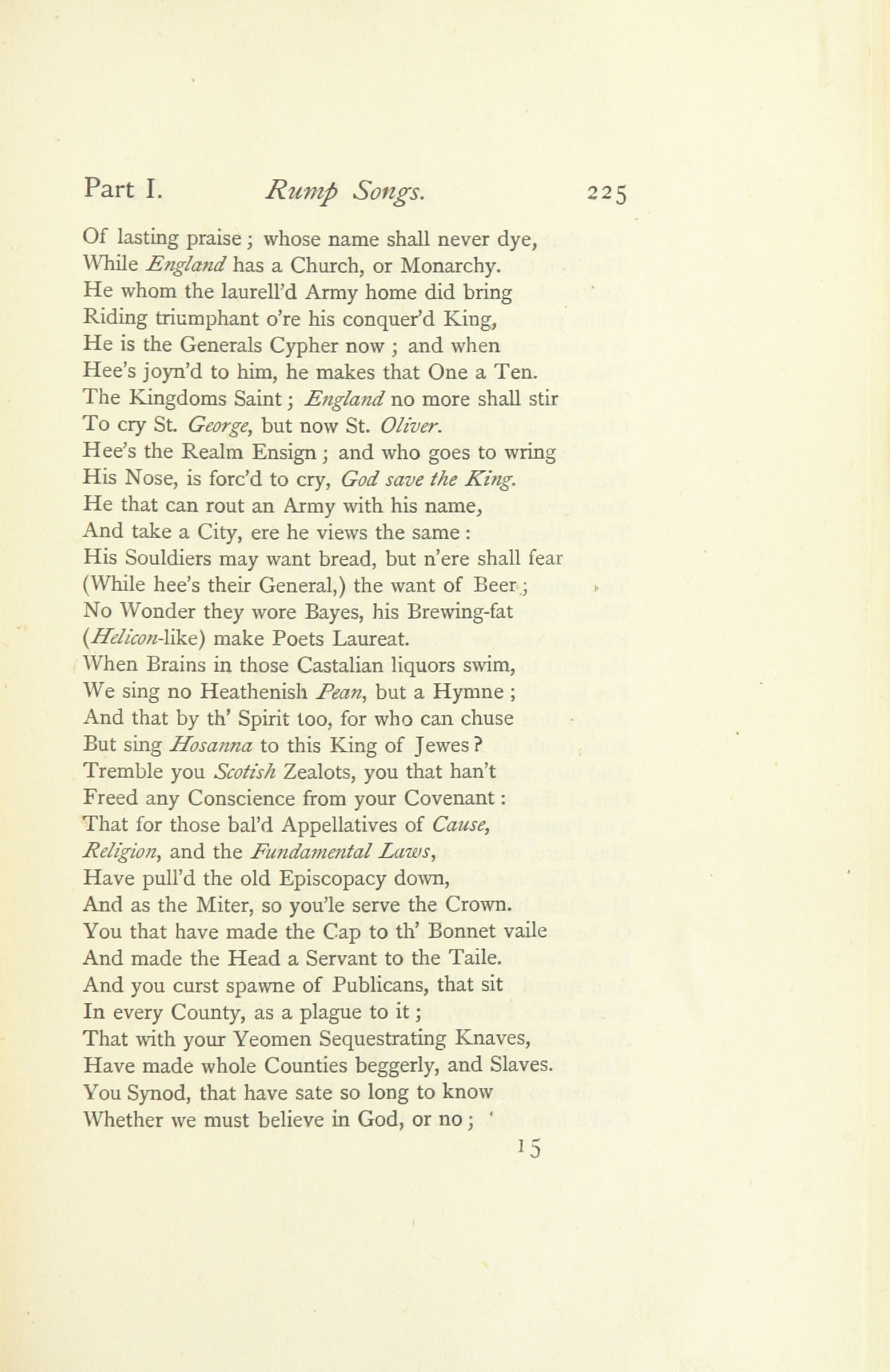 Part I. Rump Songs. 225

Of lasting praise; whose name shall never dye,
While England has a Church, or Monarchy.
He whom the laurell'd Army home did bring
Riding triumphant o're his conquer'd King,
He is the Generals Cypher now; and when
Hee's joyn'd to him, he makes that One a Ten.
The Kingdoms Saint; England no more shall stir
To cry St. George, but now St. Oliver.
Hee's the Realm Ensign; and who goes to wring
His Nose, is forc'd to cry, God save the King.
He that can rout an Army with his name,
And take a City, ere he views the same:
His Souldiers may want bread, but n'ere shall fear
(While hee's their General,) the want of Beer;
No Wonder they wore Bayes, his Brewing-fat
(Helicon-like) make Poets Laureat.
When Brains in those Castalian liquors swim,
We sing no Heathenish Pean, but a Hymne;
And that by th' Spirit too, for who can chuse
But sing Hosanna to this King of Jewes?
Tremble you Scotish Zealots, you that han't
Freed any Conscience from your Covenant:
That for those bal'd Appellatives of Cause,
Religion, and the Fundamental Laws,
Have pull'd the old Episcopacy down,
And as the Miter, so you'le serve the Crown.
You that have made the Cap to th' Bonnet vaile
And made the Head a Servant to the Taile.
And you curst spawne of Publicans, that sit
In every County, as a plague to it;
That with your Yeomen Sequestrating Knaves,
Have made whole Counties beggerly, and Slaves.
You Synod, that have sate so long to know
Whether we must believe in God, or no;

15